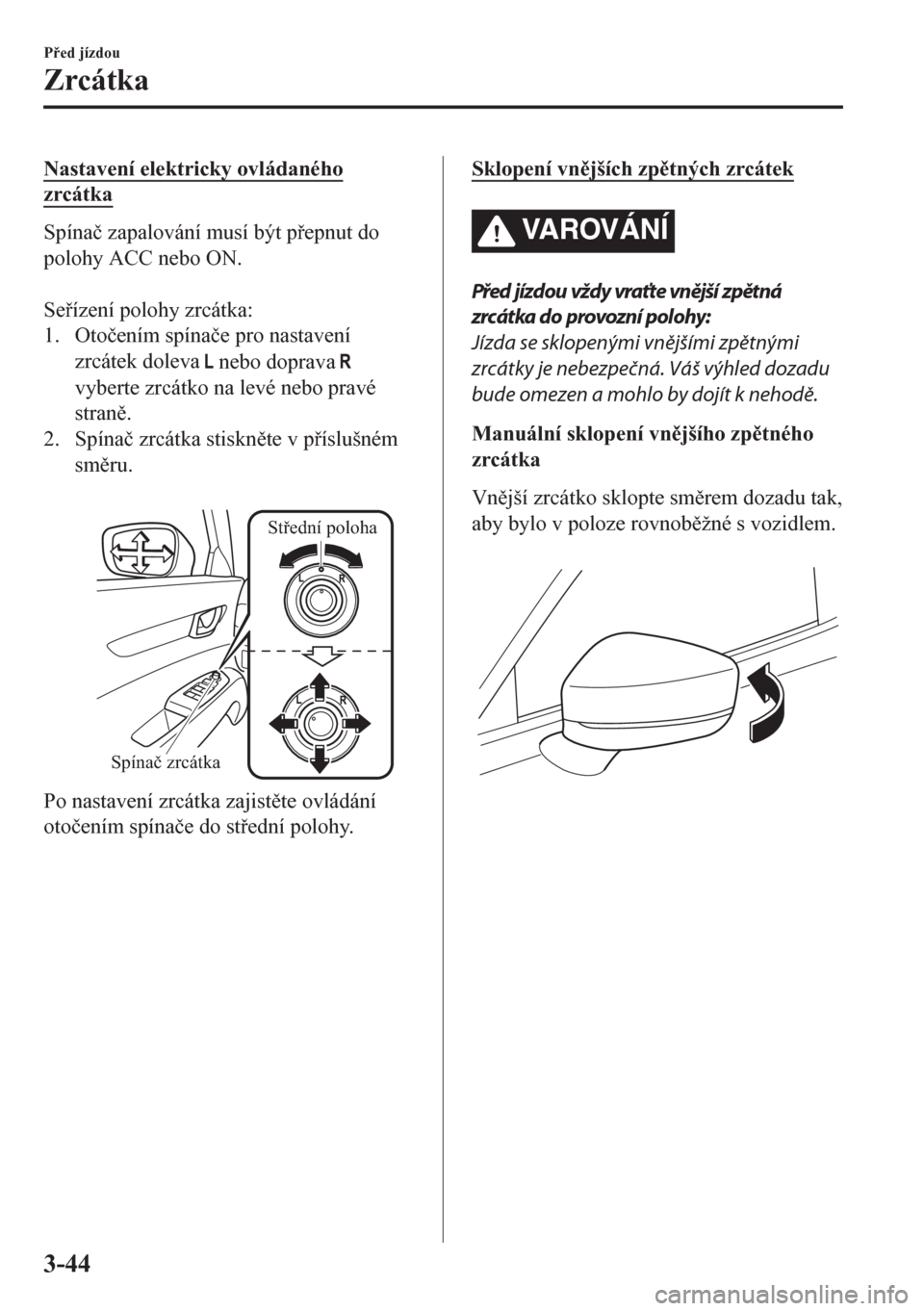 Před jízdou

Zrcátka

Nastavení elektricky ovládaného zrcátka

Spínač zapalování musí být přepnut do polohy ACC nebo ON.

Seřízení polohy zrcátka:
1. Otočením spínače pro nastavení zrcátek doleva L nebo doprava R vyberte zrcátko na levé nebo pravé straně.
2. Spínač zrcátka stiskněte v příslušném směru.

Střední poloha

L R

L R

Spínač zrcátka

Po nastavení zrcátka zajistěte ovládání otočením spínače do střední polohy.

Sklopení vnějších zpětných zrcátek

VAROVÁNÍ

Před jízdou vždy vraťte vnější zpětná zrcátka do provozní polohy:
Jízda se sklopenými vnějšími zpětnými zrcátky je nebezpečná. Váš výhled dozadu bude omezen a mohlo by dojít k nehodě.

Manuální sklopení vnějšího zpětného zrcátka

Vnější zrcátko sklopte směrem dozadu tak, aby bylo v poloze rovnoběžné s vozidlem.

3-44

carmanualsonline.info